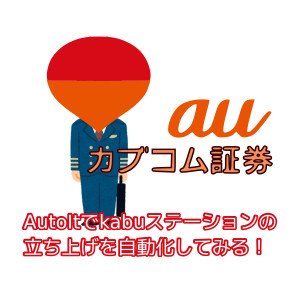 au
カブコム証券

AutoItでkabuステーションの立ち上げを自動化してみる！